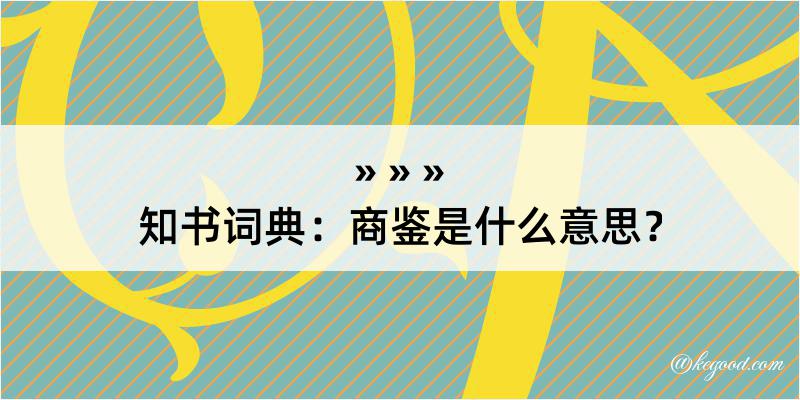 » » »
知书词典：商鉴是什么意思？

@kegood.com